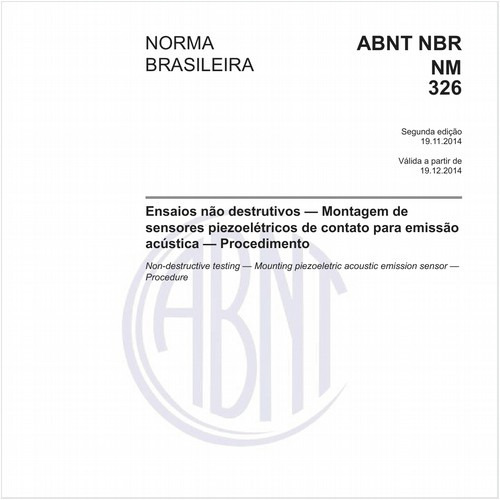 NORMA
BRASILEIRA

ABNT NBR
NM
326

Segunda edição
19.11.2014

Válida a partir de
19.12.2014

Ensaios não destrutivos — Montagem de sensores piezoelétricos de contato para emissão acústica — Procedimento

Non-destructive testing — Mounting piezoeletric acoustic emission sensor — Procedure

ABNT